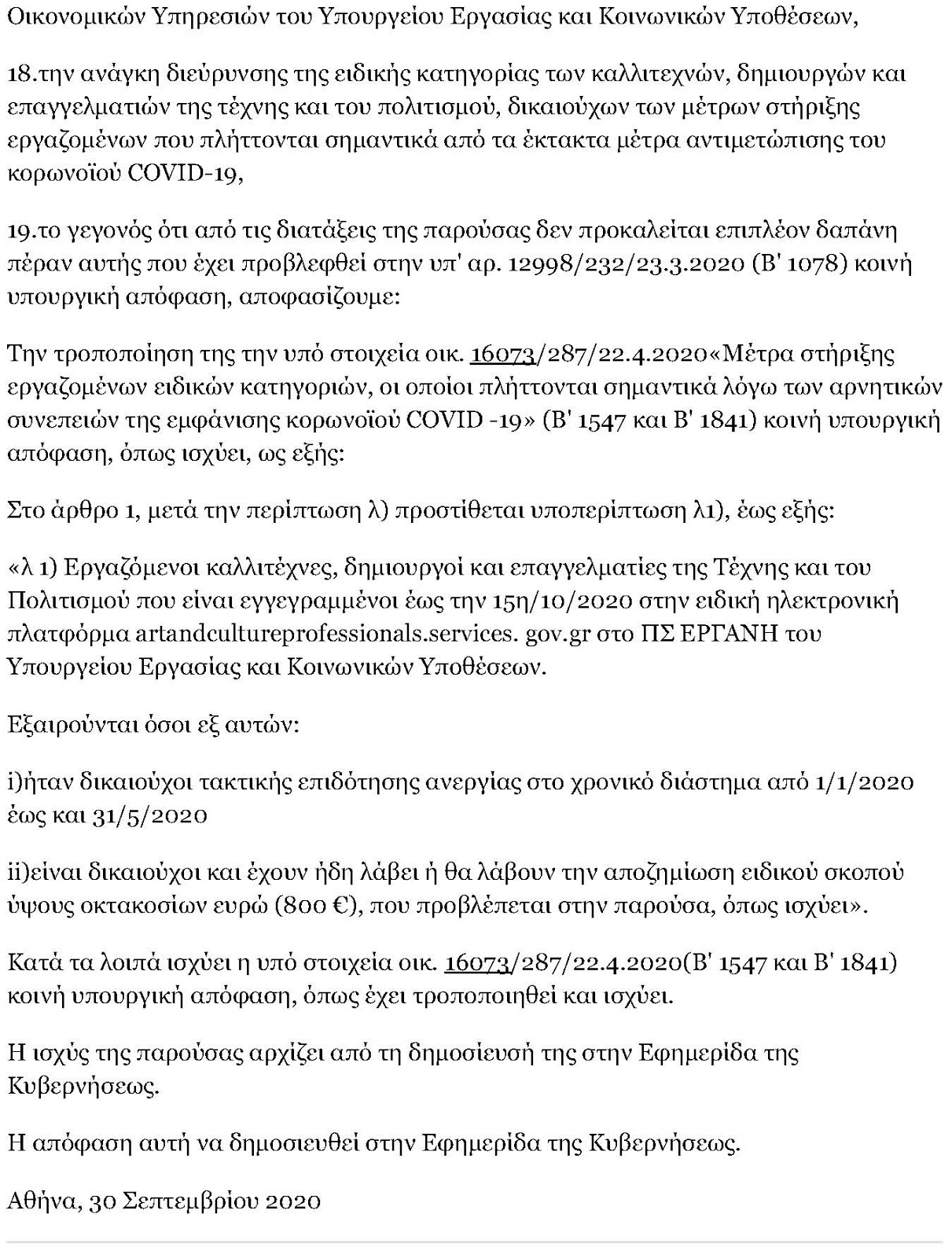 Οικονομικών Υπηρεσιών του Υπουργείου Εργασίας και Κοινωνικών Υποθέσεων,

18.την ανάγκη διεύρυνσης της ειδικής κατηγορίας των καλλιτεχνών, δημιουργών και επαγγελματιών της τέχνης και του πολιτισμού, δικαιούχων των μέτρων στήριξης εργαζομένων που πλήττονται σημαντικά από τα έκτακτα μέτρα αντιμετώπισης του κορωνοϊού COVID-19,

19.το γεγονός ότι από τις διατάξεις της παρούσας δεν προκαλείται επιπλέον δαπάνη πέραν αυτής που έχει προβλεφθεί στην υπ' αρ. 12998/232/23.3.2020 (Β' 1078) κοινή υπουργική απόφαση, αποφασίζουμε:

Την τροποποίηση της την υπό στοιχεία οικ. 16073/287/22.4.2020«Μέτρα στήριξης εργαζομένων ειδικών κατηγοριών, οι οποίοι πλήττονται σημαντικά λόγω των αρνητικών συνεπειών της εμφάνισης κορωνοϊού COVID -19» (Β' 1547 και Β' 1841) κοινή υπουργική απόφαση, όπως ισχύει, ως εξής:

Στο άρθρο 1, μετά την περίπτωση λ) προστίθεται υποπερίπτωση λ1), έως εξής:

«λ 1) Εργαζόμενοι καλλιτέχνες, δημιουργοί και επαγγελματίες της Τέχνης και του Πολιτισμού που είναι εγγεγραμμένοι έως την 15η/10/2020 στην ειδική ηλεκτρονική πλατφόρμα artandcultureprofessionals.services. gov.gr στο ΠΣ ΕΡΓΑΝΗ του Υπουργείου Εργασίας και Κοινωνικών Υποθέσεων.

Εξαιρούνται όσοι εξ αυτών:

i)ήταν δικαιούχοι τακτικής επιδότησης ανεργίας στο χρονικό διάστημα από 1/1/2020 έως και 31/5/2020

ii)είναι δικαιούχοι και έχουν ήδη λάβει ή θα λάβουν την αποζημίωση ειδικού σκοπού ύψους οκτακοσίων ευρώ (800 €), που προβλέπεται στην παρούσα, όπως ισχύει».

Κατά τα λοιπά ισχύει η υπό στοιχεία οικ. 16073/287/22.4.2020(Β' 1547 και Β' 1841) κοινή υπουργική απόφαση, όπως έχει τροποποιηθεί και ισχύει.

Η ισχύς της παρούσας αρχίζει από τη δημοσίευσή της στην Εφημερίδα της Κυβερνήσεως.

Η απόφαση αυτή να δημοσιευθεί στην Εφημερίδα της Κυβερνήσεως.

Αθήνα, 30 Σεπτεμβρίου 2020